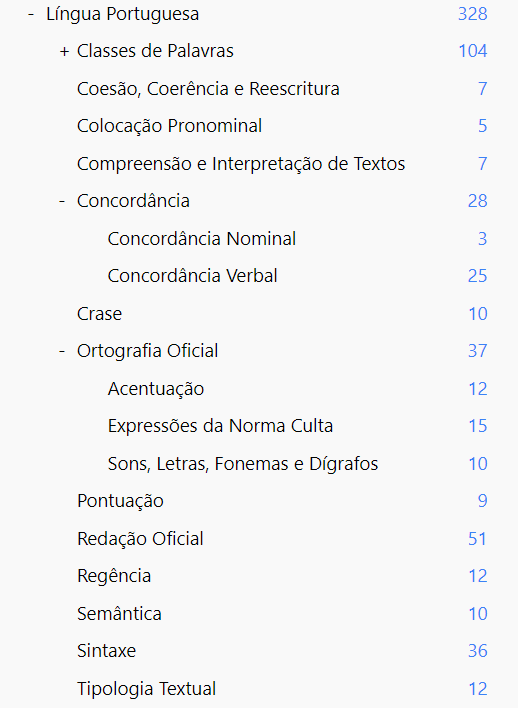 - Língua Portuguesa 328
+ Classes de Palavras 104
Coesão, Coerência e Reescritura 7
Colocação Pronominal 5
Compreensão e Interpretação de Textos 7
- Concordância 28
Concordância Nominal 3
Concordância Verbal 25
Crase 10
- Ortografia Oficial 37
Acentuação 12
Expressões da Norma Culta 15
Sons, Letras, Fonemas e Dígrafos 10
Pontuação 9
Redação Oficial 51
Regência 12
Semântica 10
Sintaxe 36
Tipologia Textual 12